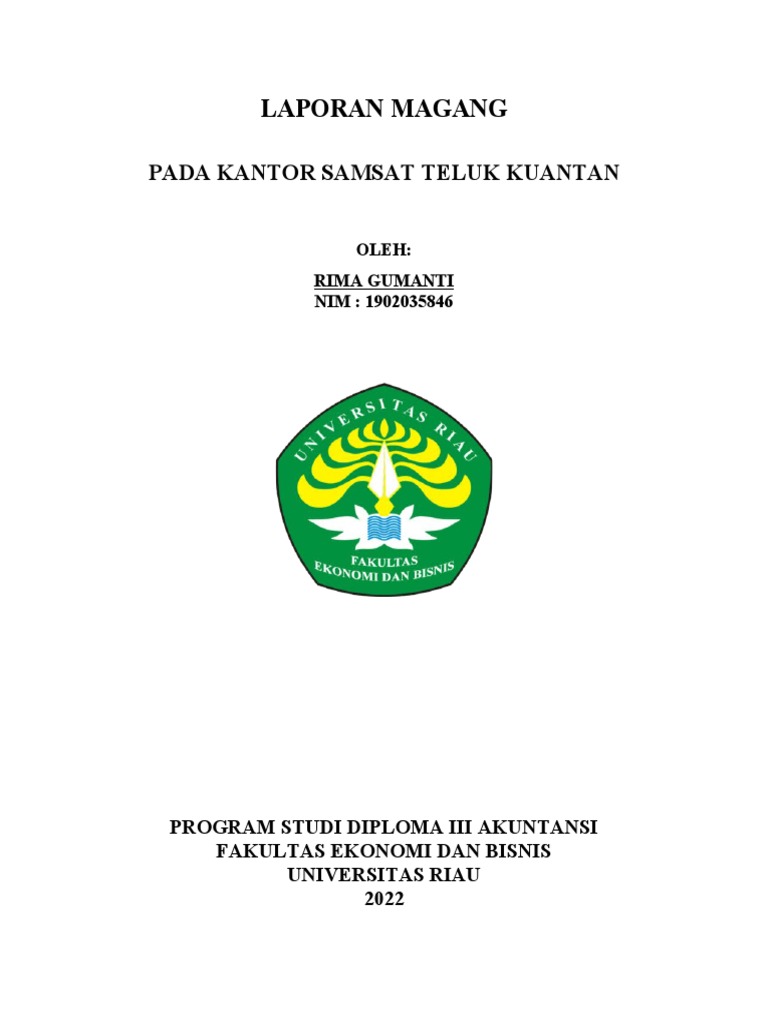 LAPORAN MAGANG

PADA KANTOR SAMSAT TELUK KUANTAN

OLEH:

RIMA GUMANTI
NIM : 1902035846

UNIVERSITAS RIAU

FAKULTAS
EKONOMI DAN BISNIS

PROGRAM STUDI DIPLOMA III AKUNTANSI
FAKULTAS EKONOMI DAN BISNIS
UNIVERSITAS RIAU
2022